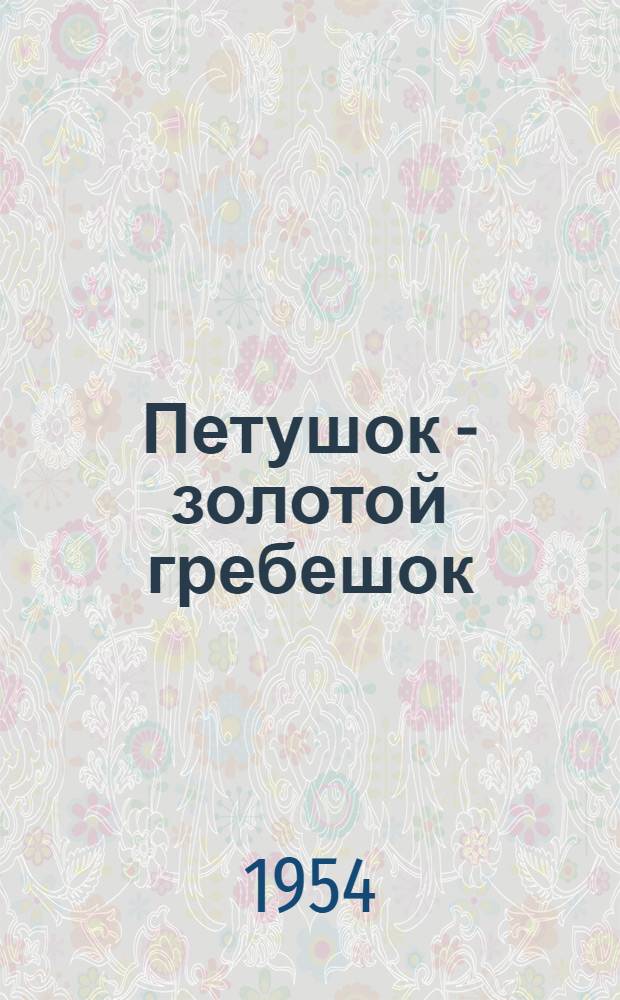 Петушок - золотой гребешок

1954